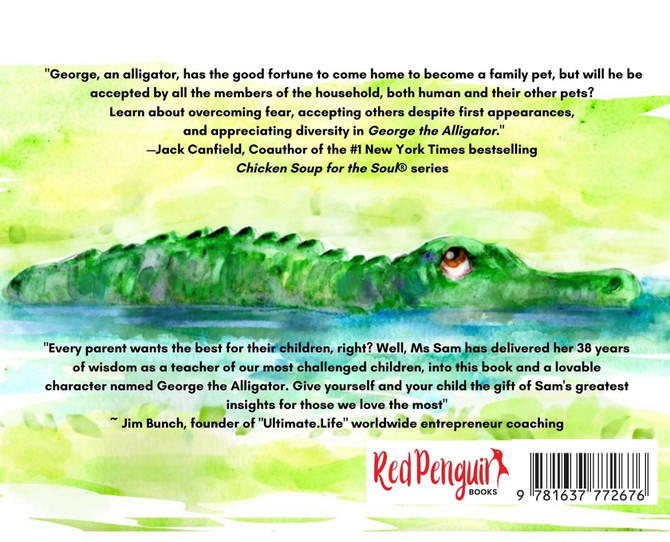 "George, an alligator, has the good fortune to come home to become a family pet, but will he be accepted by all the members of the household, both human and their other pets? Learn about overcoming fear, accepting others despite first appearances, and appreciating diversity in George the Alligator."
—Jack Canfield, Coauthor of the #1 New York Times bestselling
Chicken Soup for the Soul® series

"Every parent wants the best for their children, right? Well, Ms Sam has delivered her 38 years of wisdom as a teacher of our most challenged children, into this book and a lovable character named George the Alligator. Give yourself and your child the gift of Sam's greatest insights for those we love the most"
~ Jim Bunch, founder of "Ultimate.Life" worldwide entrepreneur coaching

Red Penguin
BOOKS

9 781637 772676